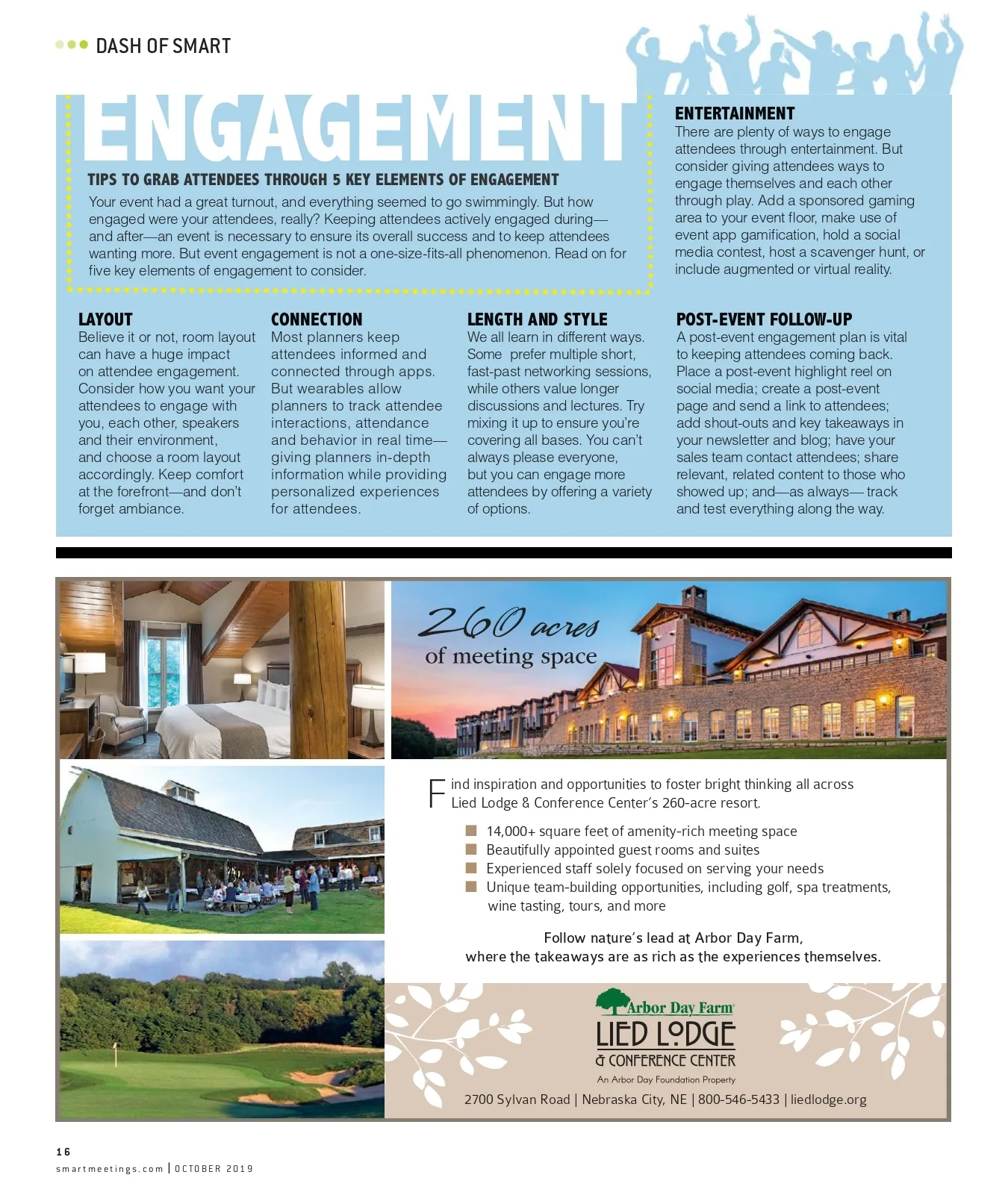 DASH OF SMART

ENGAGEMENT

TIPS TO GRAB ATTENDEES THROUGH 5 KEY ELEMENTS OF ENGAGEMENT

Your event had a great turnout, and everything seemed to go swimmingly. But how engaged were your attendees, really? Keeping attendees actively engaged during—and after—an event is necessary to ensure its overall success and to keep attendees wanting more. But event engagement is not a one-size-fits-all phenomenon. Read on for five key elements of engagement to consider.

ENTERTAINMENT
There are plenty of ways to engage attendees through entertainment. But consider giving attendees ways to engage themselves and each other through play. Add a sponsored gaming area to your event floor, make use of event app gamification, hold a social media contest, host a scavenger hunt, or include augmented or virtual reality.

LAYOUT
Believe it or not, room layout can have a huge impact on attendee engagement. Consider how you want your attendees to engage with you, each other, speakers and their environment, and choose a room layout accordingly. Keep comfort at the forefront—and don't forget ambiance.

CONNECTION
Most planners keep attendees informed and connected through apps. But wearables allow planners to track attendee interactions, attendance and behavior in real time—giving planners in-depth information while providing personalized experiences for attendees.

LENGTH AND STYLE
We all learn in different ways. Some prefer multiple short, fast-past networking sessions, while others value longer discussions and lectures. Try mixing it up to ensure you're covering all bases. You can't always please everyone, but you can engage more attendees by offering a variety of options.

POST-EVENT FOLLOW-UP
A post-event engagement plan is vital to keeping attendees coming back. Place a post-event highlight reel on social media; create a post-event page and send a link to attendees; add shout-outs and key takeaways in your newsletter and blog; have your sales team contact attendees; share relevant, related content to those who showed up; and—as always— track and test everything along the way.

260 acres
of meeting space

Find inspiration and opportunities to foster bright thinking all across Lied Lodge & Conference Center's 260-acre resort.

14,000+ square feet of amenity-rich meeting space
Beautifully appointed guest rooms and suites
Experienced staff solely focused on serving your needs
Unique team-building opportunities, including golf, spa treatments, wine tasting, tours, and more

Follow nature's lead at Arbor Day Farm,
where the takeaways are as rich as the experiences themselves.

Arbor Day Farm
LIED LODGE
& CONFERENCE CENTER
An Arbor Day Foundation Property

2700 Sylvan Road | Nebraska City, NE | 800-546-5433 | liedlodge.org

16
smartmeetings.com | OCTOBER 2019